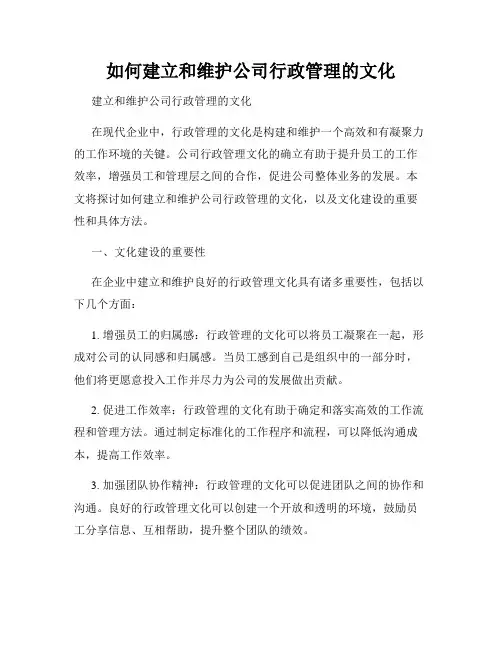 如何建立和维护公司行政管理的文化

建立和维护公司行政管理的文化

在现代企业中，行政管理的文化是构建和维护一个高效和有凝聚力的工作环境的关键。公司行政管理文化的确立有助于提升员工的工作效率，增强员工和管理层之间的合作，促进公司整体业务的发展。本文将探讨如何建立和维护公司行政管理的文化，以及文化建设的重要性和具体方法。

一、文化建设的重要性

在企业中建立和维护良好的行政管理文化具有诸多重要性，包括以下几个方面：

1. 增强员工的归属感：行政管理的文化可以将员工凝聚在一起，形成对公司的认同感和归属感。当员工感到自己是组织中的一部分时，他们将更愿意投入工作并尽力为公司的发展做出贡献。

2. 促进工作效率：行政管理的文化有助于确定和落实高效的工作流程和管理方法。通过制定标准化的工作程序和流程，可以降低沟通成本，提高工作效率。

3. 加强团队协作精神：行政管理的文化可以促进团队之间的协作和沟通。良好的行政管理文化可以创建一个开放和透明的环境，鼓励员工分享信息、互相帮助，提升整个团队的绩效。